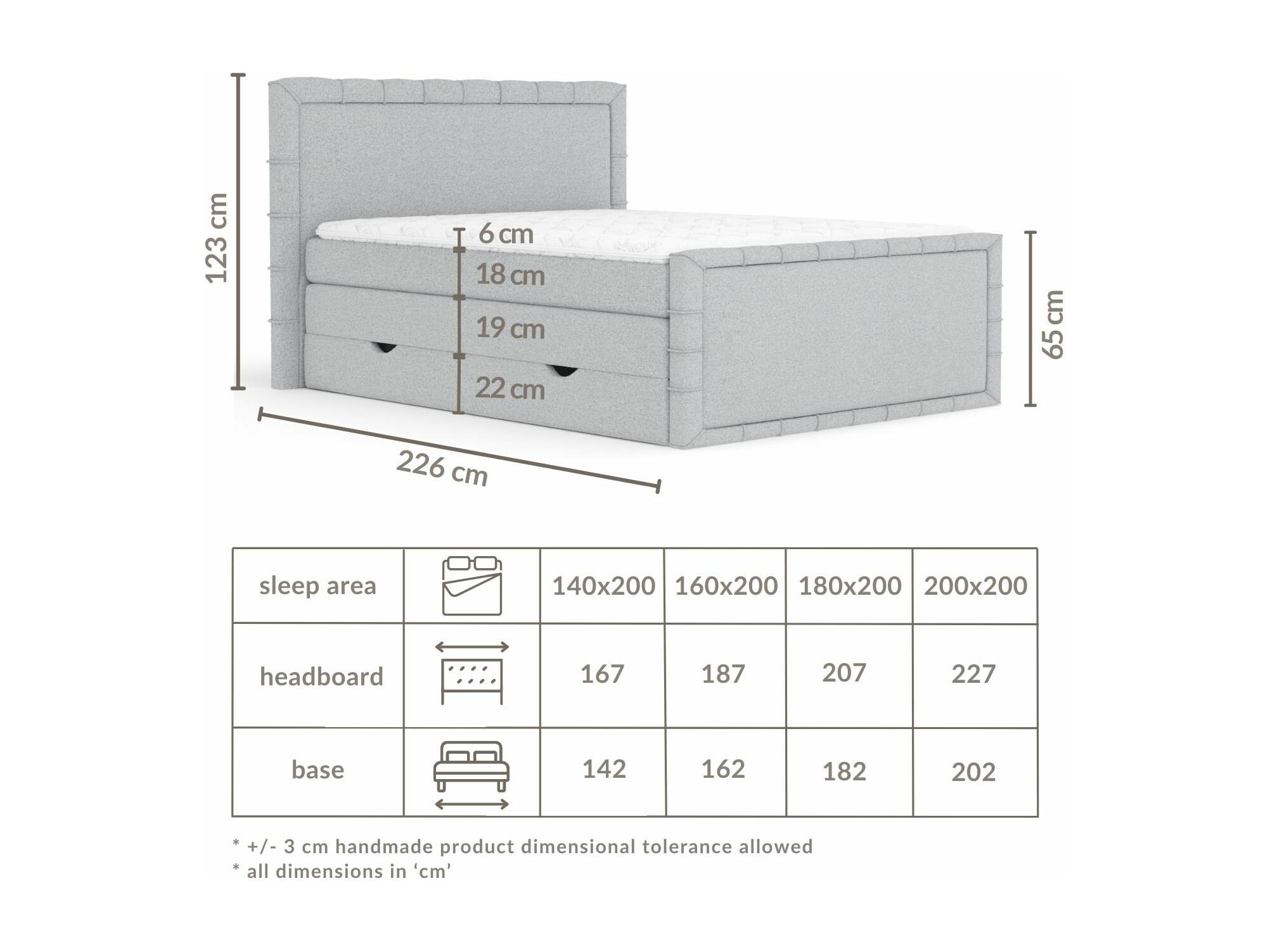 123 cm

6 cm
18 cm
19 cm
22 cm

65 cm

226 cm

| sleep area | | 140x200 | 160x200 | 180x200 | 200x200 |
|---|---|---|---|---|---|
| headboard | | 167 | 187 | 207 | 227 |
| base | | 142 | 162 | 182 | 202 |

* +/- 3 cm handmade product dimensional tolerance allowed
* all dimensions in ‘cm’